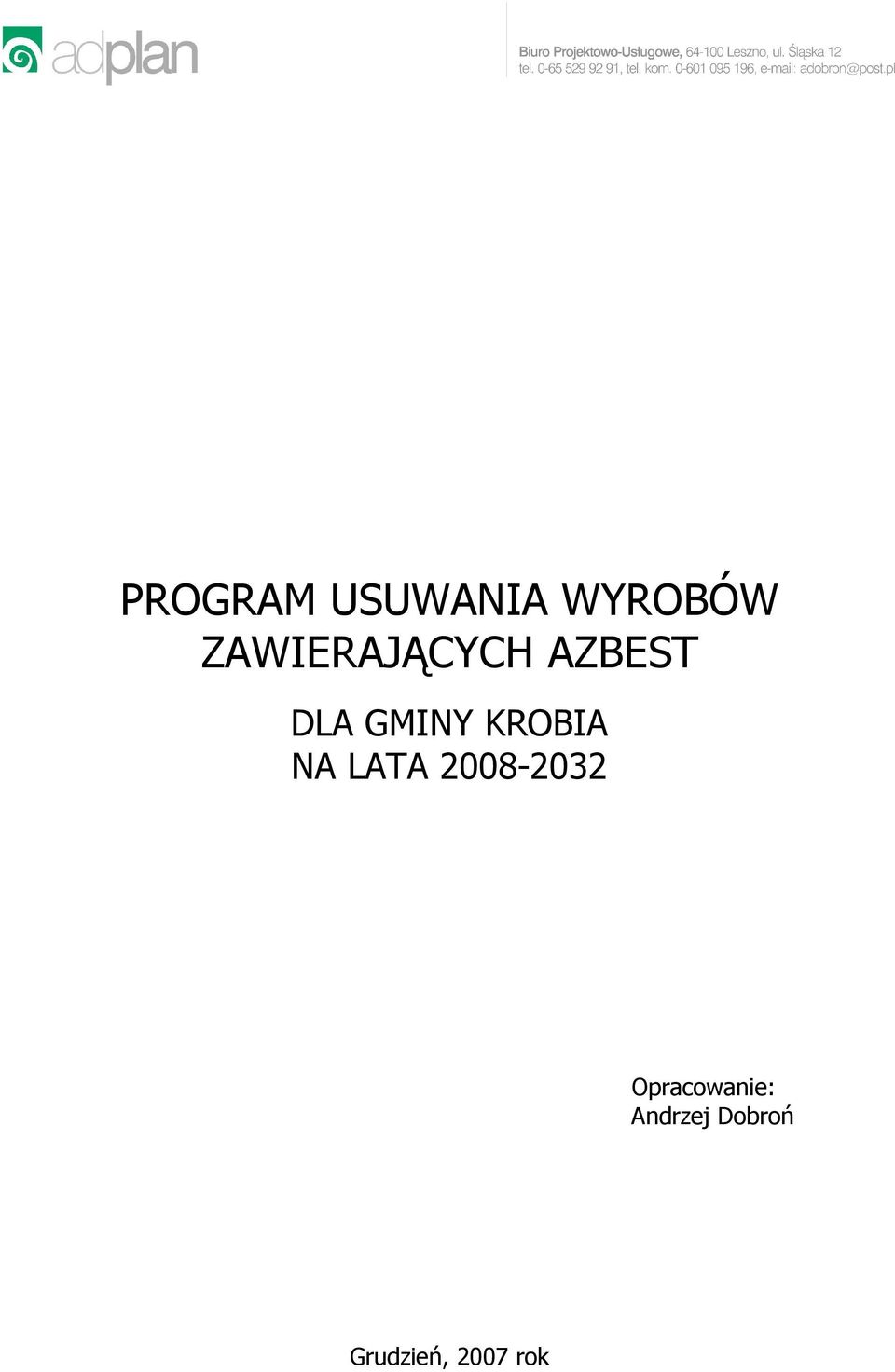 adplan

Biuro Projektowo-Usługowe, 64-100 Leszno, ul. Śląska 12
tel. 0-65 529 92 91, tel. kom. 0-601 095 196, e-mail: adobron@post.pl

PROGRAM USUWANIA WYROBÓW ZAWIERAJĄCYCH AZBEST

DLA GMINY KROBIA
NA LATA 2008-2032

Opracowanie:
Andrzej Dobroń

Grudzień, 2007 rok